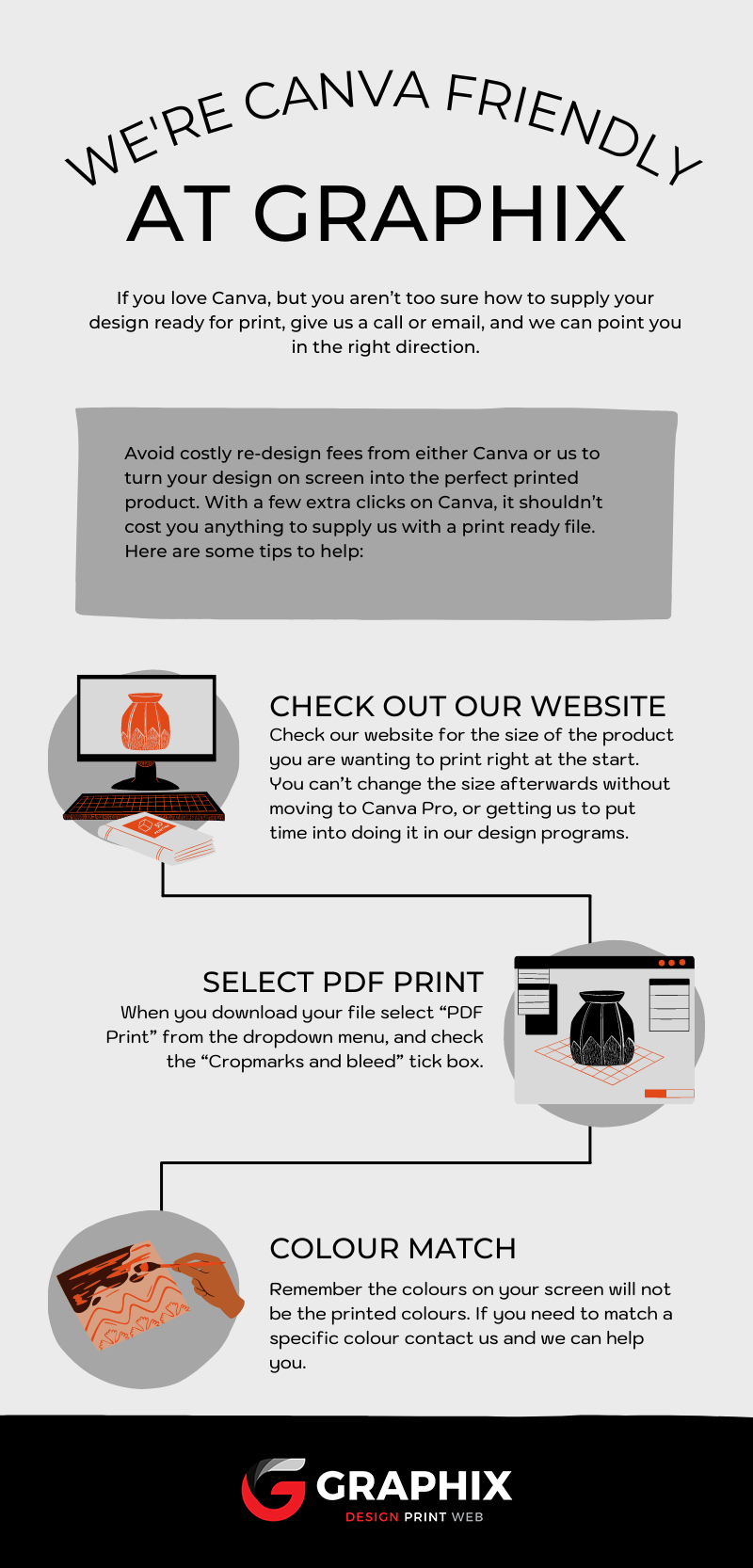 WE'RE CANVA FRIENDLY
AT GRAPHIX

If you love Canva, but you aren't too sure how to supply your design ready for print, give us a call or email, and we can point you in the right direction.

Avoid costly re-design fees from either Canva or us to turn your design on screen into the perfect printed product. With a few extra clicks on Canva, it shouldn't cost you anything to supply us with a print ready file. Here are some tips to help:

CHECK OUT OUR WEBSITE
Check our website for the size of the product you are wanting to print right at the start. You can't change the size afterwards without moving to Canva Pro, or getting us to put time into doing it in our design programs.

SELECT PDF PRINT
When you download your file select "PDF Print" from the dropdown menu, and check the "Cropmarks and bleed" tick box.

COLOUR MATCH
Remember the colours on your screen will not be the printed colours. If you need to match a specific colour contact us and we can help you.

GRAPHIX
DESIGN PRINT WEB